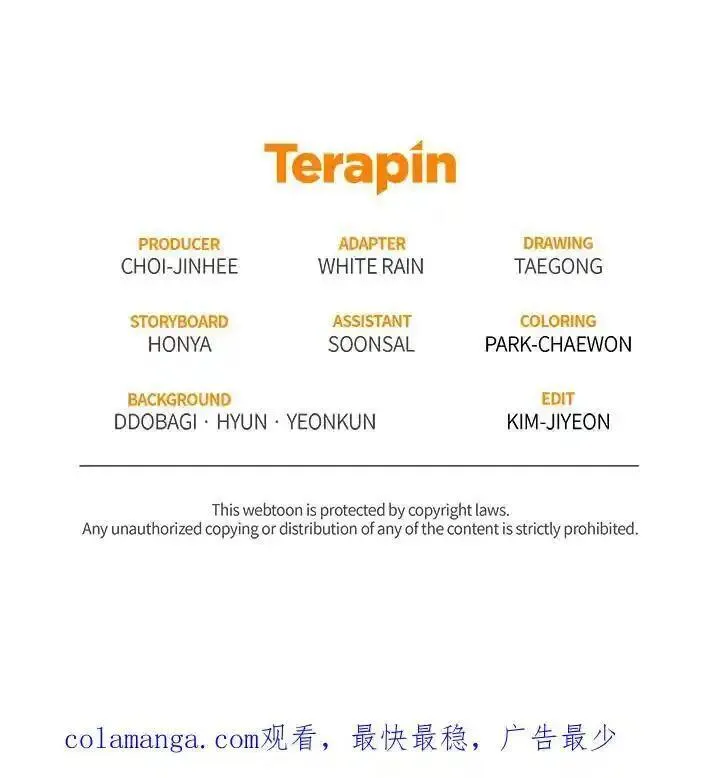 Terapin

PRODUCER
CHOI-JINHEE

ADAPTER
WHITE RAIN

DRAWING
TAEGONG

STORYBOARD
HONYA

ASSISTANT
SOONSAL

COLORING
PARK-CHAEWON

BACKGROUND
DDOBAGI · HYUN · YEONKUN

EDIT
KIM-JIYEON

This webtoon is protected by copyright laws.
Any unauthorized copying or distribution of any of the content is strictly prohibited.

colamanga.com观看，最快最稳，广告最少